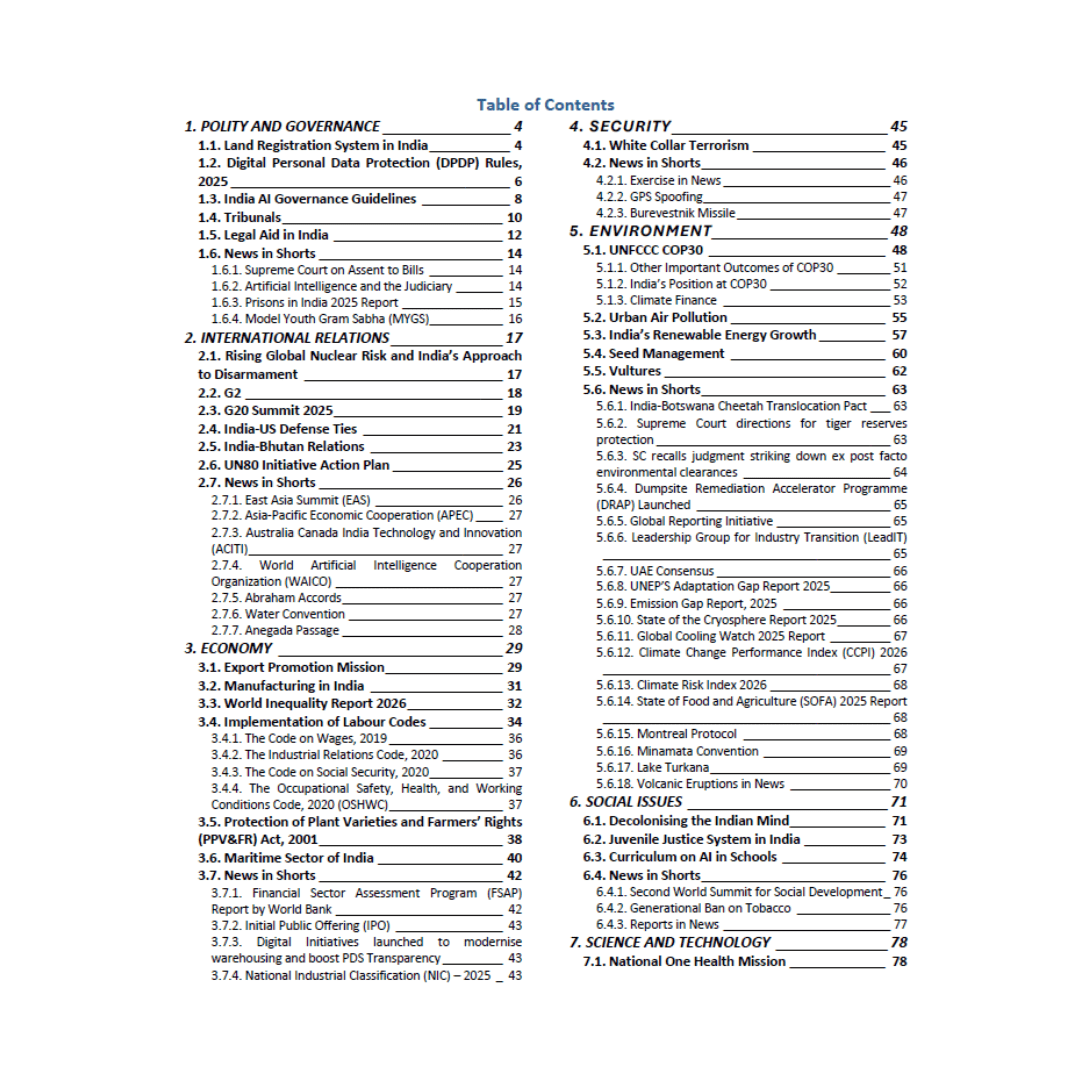 Table of Contents

1. POLITY AND GOVERNANCE 4
1.1. Land Registration System in India 4
1.2. Digital Personal Data Protection (DPDP) Rules, 2025 6
1.3. India AI Governance Guidelines 8
1.4. Tribunals 10
1.5. Legal Aid in India 12
1.6. News in Shorts 14
1.6.1. Supreme Court on Assent to Bills 14
1.6.2. Artificial Intelligence and the Judiciary 14
1.6.3. Prisons in India 2025 Report 15
1.6.4. Model Youth Gram Sabha (MYGS) 16
2. INTERNATIONAL RELATIONS 17
2.1. Rising Global Nuclear Risk and India's Approach to Disarmament 17
2.2. G2 18
2.3. G20 Summit 2025 19
2.4. India-US Defense Ties 21
2.5. India-Bhutan Relations 23
2.6. UN80 Initiative Action Plan 25
2.7. News in Shorts 26
2.7.1. East Asia Summit (EAS) 26
2.7.2. Asia-Pacific Economic Cooperation (APEC) 27
2.7.3. Australia Canada India Technology and Innovation (ACITI) 27
2.7.4. World Artificial Intelligence Cooperation Organization (WAICO) 27
2.7.5. Abraham Accords 27
2.7.6. Water Convention 27
2.7.7. Anegada Passage 28
3. ECONOMY 29
3.1. Export Promotion Mission 29
3.2. Manufacturing in India 31
3.3. World Inequality Report 2026 32
3.4. Implementation of Labour Codes 34
3.4.1. The Code on Wages, 2019 36
3.4.2. The Industrial Relations Code, 2020 36
3.4.3. The Code on Social Security, 2020 37
3.4.4. The Occupational Safety, Health, and Working Conditions Code, 2020 (OSHWC) 37
3.5. Protection of Plant Varieties and Farmers' Rights (PPV&FR) Act, 2001 38
3.6. Maritime Sector of India 40
3.7. News in Shorts 42
3.7.1. Financial Sector Assessment Program (FSAP) Report by World Bank 42
3.7.2. Initial Public Offering (IPO) 43
3.7.3. Digital Initiatives launched to modernise warehousing and boost PDS Transparency 43
3.7.4. National Industrial Classification (NIC) – 2025 43

4. SECURITY 45
4.1. White Collar Terrorism 45
4.2. News in Shorts 46
4.2.1. Exercise in News 46
4.2.2. GPS Spoofing 47
4.2.3. Burevestnik Missile 47
5. ENVIRONMENT 48
5.1. UNFCCC COP30 48
5.1.1. Other Important Outcomes of COP30 51
5.1.2. India's Position at COP30 52
5.1.3. Climate Finance 53
5.2. Urban Air Pollution 55
5.3. India's Renewable Energy Growth 57
5.4. Seed Management 60
5.5. Vultures 62
5.6. News in Shorts 63
5.6.1. India-Botswana Cheetah Translocation Pact 63
5.6.2. Supreme Court directions for tiger reserves protection 63
5.6.3. SC recalls judgment striking down ex post facto environmental clearances 64
5.6.4. Dumpsite Remediation Accelerator Programme (DRAP) Launched 65
5.6.5. Global Reporting Initiative 65
5.6.6. Leadership Group for Industry Transition (LeadIT) 65
5.6.7. UAE Consensus 66
5.6.8. UNEP'S Adaptation Gap Report 2025 66
5.6.9. Emission Gap Report, 2025 66
5.6.10. State of the Cryosphere Report 2025 66
5.6.11. Global Cooling Watch 2025 Report 67
5.6.12. Climate Change Performance Index (CCPI) 2026 67
5.6.13. Climate Risk Index 2026 68
5.6.14. State of Food and Agriculture (SOFA) 2025 Report 68
5.6.15. Montreal Protocol 68
5.6.16. Minamata Convention 69
5.6.17. Lake Turkana 69
5.6.18. Volcanic Eruptions in News 70
6. SOCIAL ISSUES 71
6.1. Decolonising the Indian Mind 71
6.2. Juvenile Justice System in India 73
6.3. Curriculum on AI in Schools 74
6.4. News in Shorts 76
6.4.1. Second World Summit for Social Development 76
6.4.2. Generational Ban on Tobacco 76
6.4.3. Reports in News 77
7. SCIENCE AND TECHNOLOGY 78
7.1. National One Health Mission 78